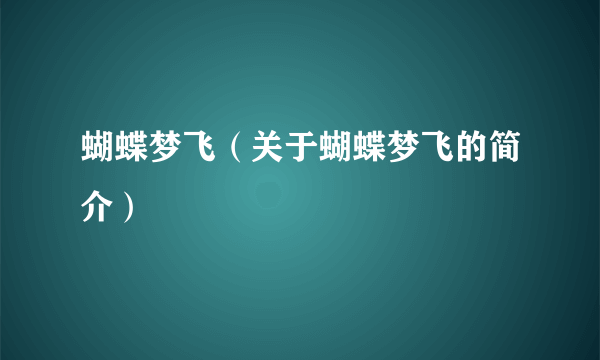 蝴蝶梦飞（关于蝴蝶梦飞的简介）